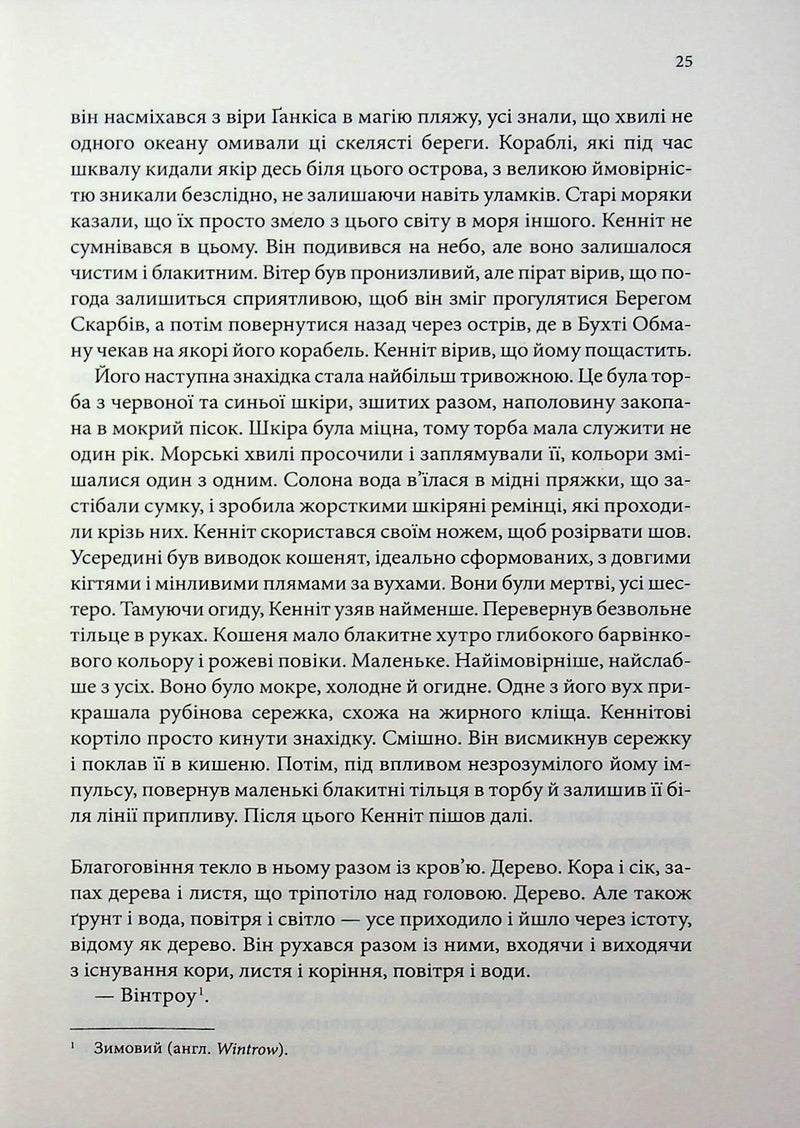 25

він насміхався з віри Ґанкіса в магію пляжу, усі знали, що хвилі не одного океану омивали ці скелясті береги. Кораблі, які під час шквалу кидали якір десь біля цього острова, з великою ймовірністю зникали безслідно, не залишаючи навіть уламків. Старі моряки казали, що їх просто змело з цього світу в моря іншого. Кенніт не сумнівався в цьому. Він подивився на небо, але воно залишалося чистим і блакитним. Вітер був пронизливий, але пірат вірив, що погода залишиться сприятливою, щоб він зміг прогулятися Берегом Скарбів, а потім повернутися назад через острів, де в Бухті Обману чекав на якорі його корабель. Кенніт вірив, що йому пощастить.

Його наступна знахідка стала найбільш тривожною. Це була торба з червоної та синьої шкіри, зшитих разом, наполовину закопана в мокрий пісок. Шкіра була міцна, тому торба мала служити не один рік. Морські хвилі просочили і заплямували її, кольори змішалися один з одним. Солона вода в'їлася в мідні пряжки, що застібали сумку, і зробила жорсткими шкіряні ремінці, які проходили крізь них. Кенніт скористався своїм ножем, щоб розірвати шов. Усередині був виводок кошенят, ідеально сформованих, з довгими кігтями і мінливими плямами за вухами. Вони були мертві, усі шестеро. Тамуючи огиду, Кенніт узяв найменше. Перевернув безвольне тільце в руках. Кошеня мало блакитне хутро глибокого барвінкового кольору і рожеві повіки. Маленьке. Найімовірніше, найслабше з усіх. Воно було мокре, холодне й огидне. Одне з його вух прикрашала рубінова сережка, схожа на жирного кліща. Кеннітові кортіло просто кинути знахідку. Смішно. Він висмикнув сережку і поклав її в кишеню. Потім, під впливом незрозумілого йому імпульсу, повернув маленькі блакитні тільця в торбу й залишив її біля лінії припливу. Після цього Кенніт пішов далі.

Благоговіння текло в ньому разом із кров'ю. Дерево. Кора і сік, запах дерева і листя, що тріпотіло над головою. Дерево. Але також ґрунт і вода, повітря і світло — усе приходило і йшло через істоту, відому як дерево. Він рухався разом із ними, входячи і виходячи з існування кори, листя і коріння, повітря і води.

— Вінтроу$^1$.

$^1$ Зимовий (англ. Wintrow).